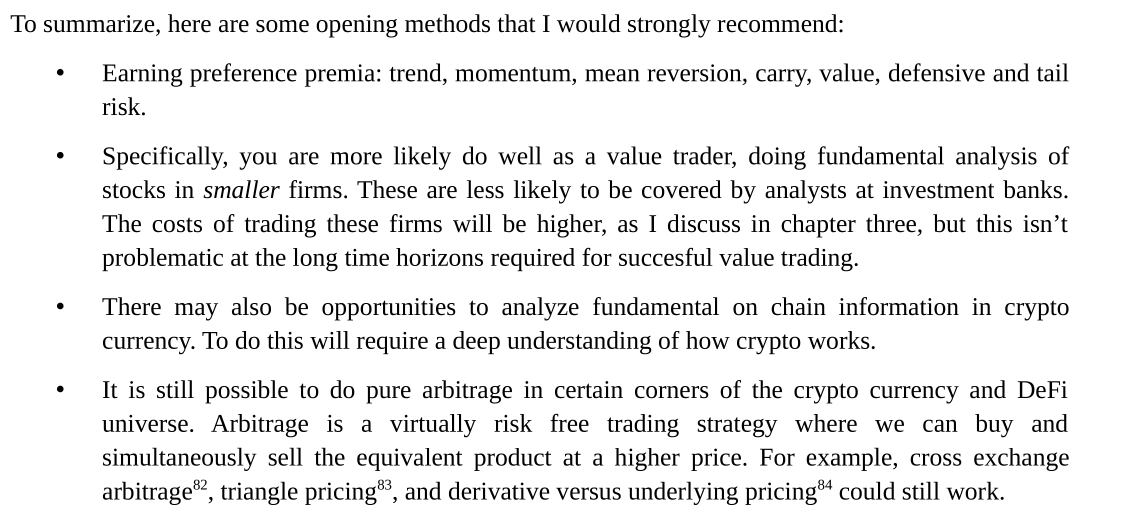 To summarize, here are some opening methods that I would strongly recommend:

• Earning preference premia: trend, momentum, mean reversion, carry, value, defensive and tail risk.

• Specifically, you are more likely do well as a value trader, doing fundamental analysis of stocks in smaller firms. These are less likely to be covered by analysts at investment banks. The costs of trading these firms will be higher, as I discuss in chapter three, but this isn't problematic at the long time horizons required for succesful value trading.

• There may also be opportunities to analyze fundamental on chain information in crypto currency. To do this will require a deep understanding of how crypto works.

• It is still possible to do pure arbitrage in certain corners of the crypto currency and DeFi universe. Arbitrage is a virtually risk free trading strategy where we can buy and simultaneously sell the equivalent product at a higher price. For example, cross exchange arbitrage$^{82}$, triangle pricing$^{83}$, and derivative versus underlying pricing$^{84}$ could still work.